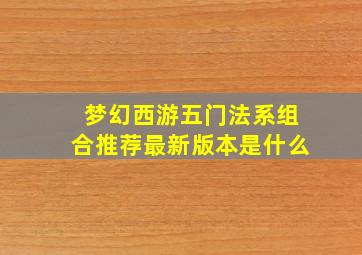 梦幻西游五门法系组合推荐最新版本是什么